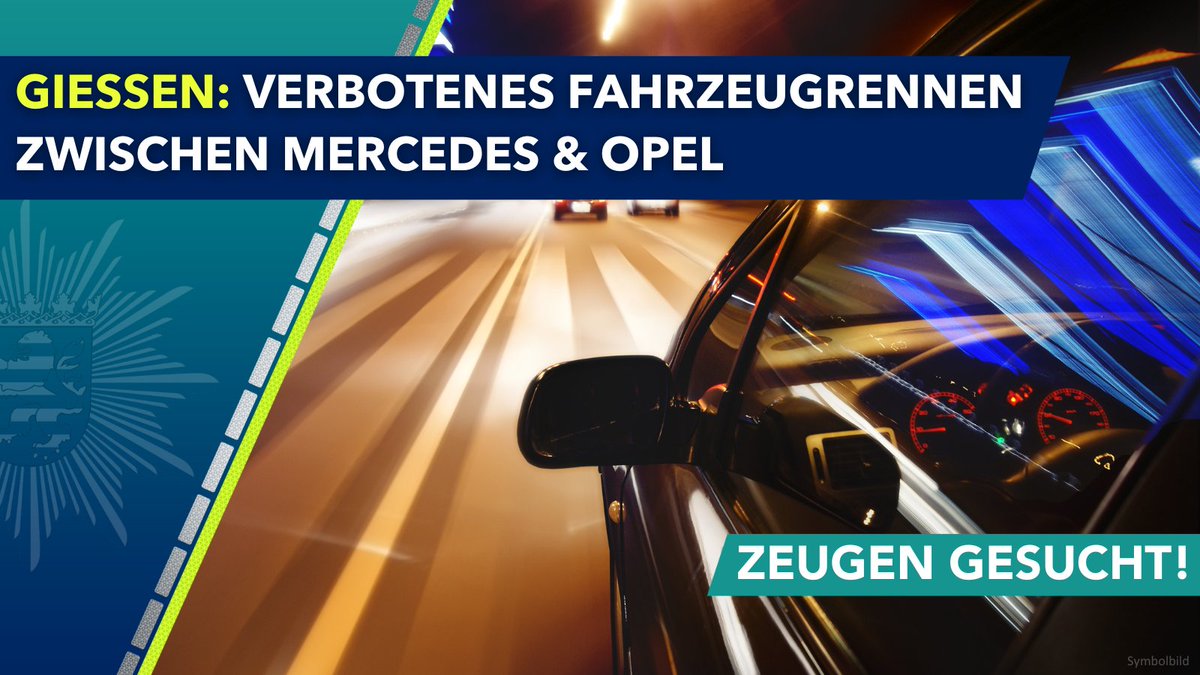 GIESSEN: VERBOTENES FAHRZEUGRENNEN ZWISCHEN MERCEDES & OPEL

ZEUGEN GESUCHT!

Symbolbild